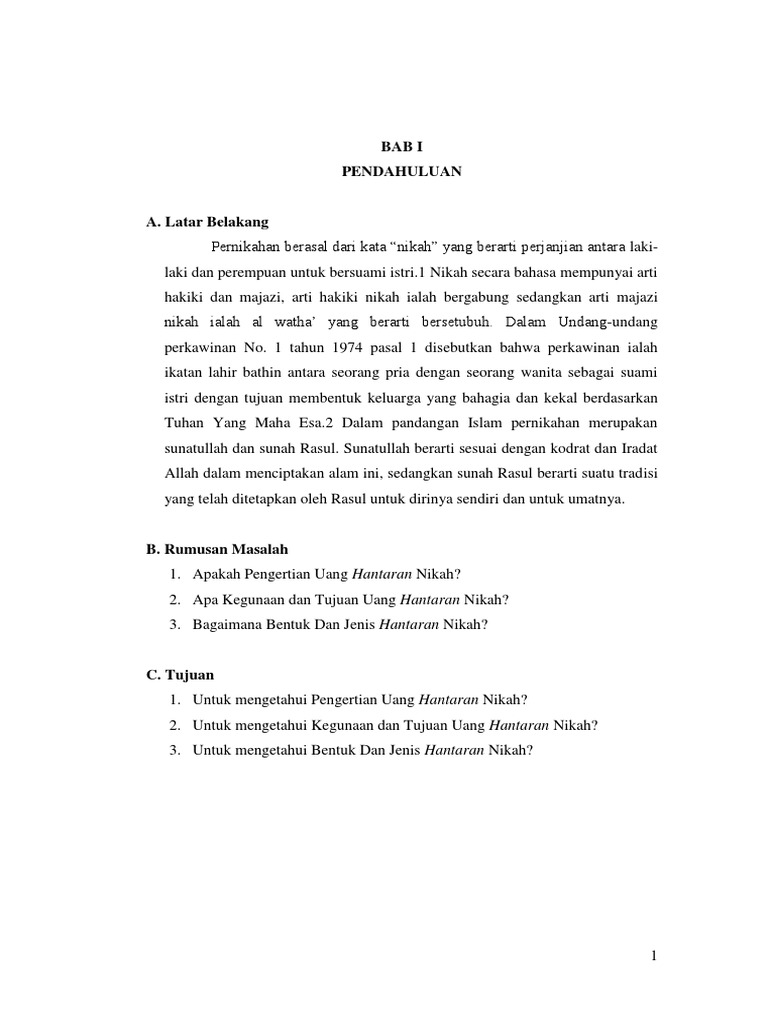 BAB I
PENDAHULUAN

A. Latar Belakang

Pernikahan berasal dari kata “nikah” yang berarti perjanjian antara laki-laki dan perempuan untuk bersuami istri.1 Nikah secara bahasa mempunyai arti hakiki dan majazi, arti hakiki nikah ialah bergabung sedangkan arti majazi nikah ialah al watha’ yang berarti bersetubuh. Dalam Undang-undang perkawinan No. 1 tahun 1974 pasal 1 disebutkan bahwa perkawinan ialah ikatan lahir bathin antara seorang pria dengan seorang wanita sebagai suami istri dengan tujuan membentuk keluarga yang bahagia dan kekal berdasarkan Tuhan Yang Maha Esa.2 Dalam pandangan Islam pernikahan merupakan sunatullah dan sunah Rasul. Sunatullah berarti sesuai dengan kodrat dan Iradat Allah dalam menciptakan alam ini, sedangkan sunah Rasul berarti suatu tradisi yang telah ditetapkan oleh Rasul untuk dirinya sendiri dan untuk umatnya.

B. Rumusan Masalah
1. Apakah Pengertian Uang Hantaran Nikah?
2. Apa Kegunaan dan Tujuan Uang Hantaran Nikah?
3. Bagaimana Bentuk Dan Jenis Hantaran Nikah?

C. Tujuan
1. Untuk mengetahui Pengertian Uang Hantaran Nikah?
2. Untuk mengetahui Kegunaan dan Tujuan Uang Hantaran Nikah?
3. Untuk mengetahui Bentuk Dan Jenis Hantaran Nikah?

1